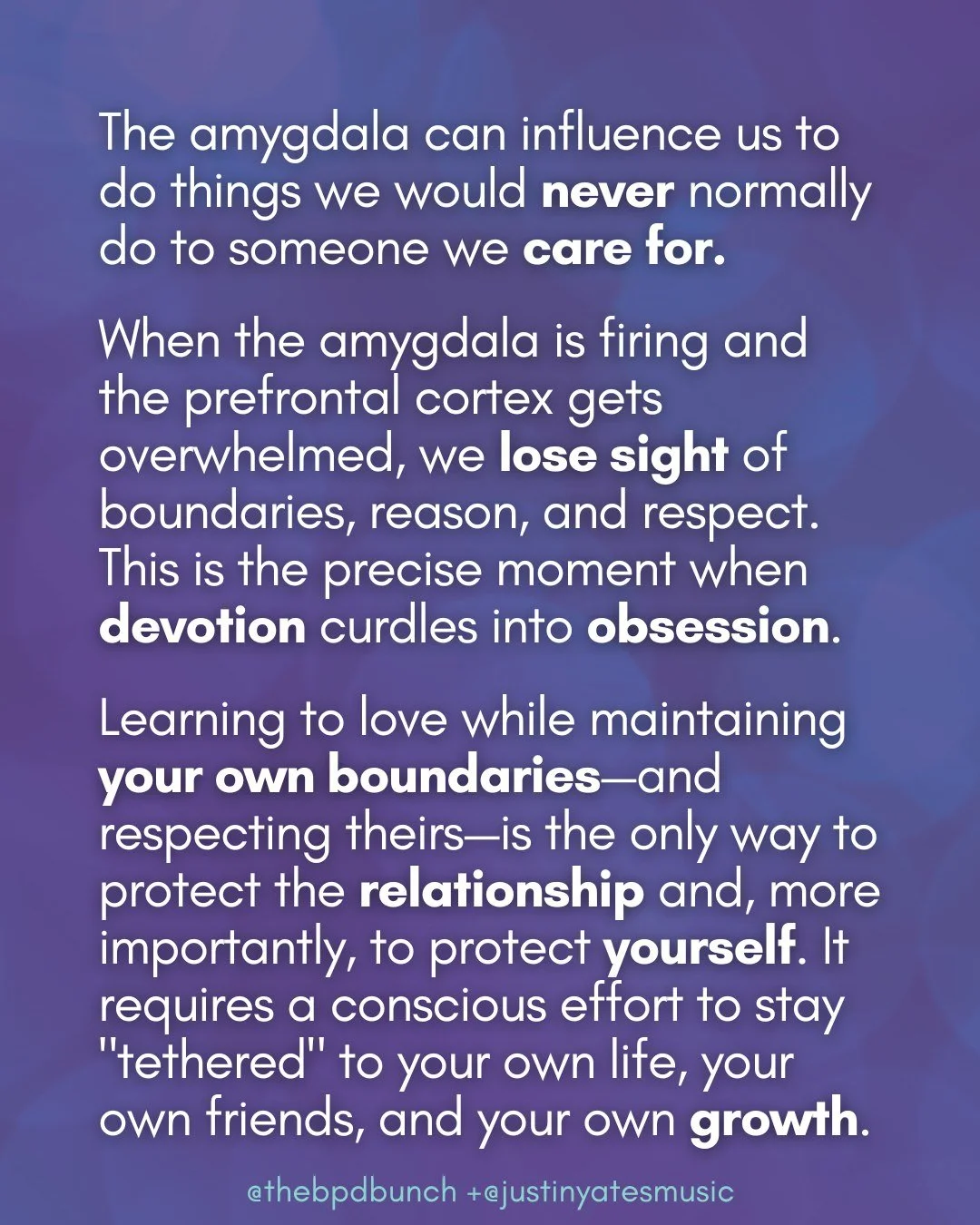 The amygdala can influence us to do things we would never normally do to someone we care for.

When the amygdala is firing and the prefrontal cortex gets overwhelmed, we lose sight of boundaries, reason, and respect. This is the precise moment when devotion curdles into obsession.

Learning to love while maintaining your own boundaries—and respecting theirs—is the only way to protect the relationship and, more importantly, to protect yourself. It requires a conscious effort to stay "tethered" to your own life, your own friends, and your own growth.

@thebpdbunch +@justinyatesmusic